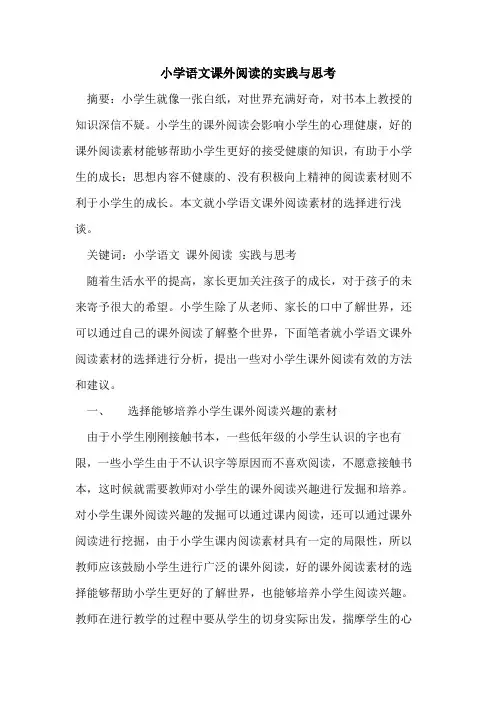 小学语文课外阅读的实践与思考

摘要：小学生就像一张白纸，对世界充满好奇，对书本上教授的知识深信不疑。小学生的课外阅读会影响小学生的心理健康，好的课外阅读素材能够帮助小学生更好的接受健康的知识，有助于小学生的成长；思想内容不健康的、没有积极向上精神的阅读素材则不利于小学生的成长。本文就小学语文课外阅读素材的选择进行浅谈。

关键词：小学语文 课外阅读 实践与思考

随着生活水平的提高，家长更加关注孩子的成长，对于孩子的未来寄予很大的希望。小学生除了从老师、家长的口中了解世界，还可以通过自己的课外阅读了解整个世界，下面笔者就小学语文课外阅读素材的选择进行分析，提出一些对小学生课外阅读有效的方法和建议。

一、　选择能够培养小学生课外阅读兴趣的素材

由于小学生刚刚接触书本，一些低年级的小学生认识的字也有限，一些小学生由于不认识字等原因而不喜欢阅读，不愿意接触书本，这时候就需要教师对小学生的课外阅读兴趣进行发掘和培养。对小学生课外阅读兴趣的发掘可以通过课内阅读，还可以通过课外阅读进行挖掘，由于小学生课内阅读素材具有一定的局限性，所以教师应该鼓励小学生进行广泛的课外阅读，好的课外阅读素材的选择能够帮助小学生更好的了解世界，也能够培养小学生阅读兴趣。教师在进行教学的过程中要从学生的切身实际出发，揣摩学生的心